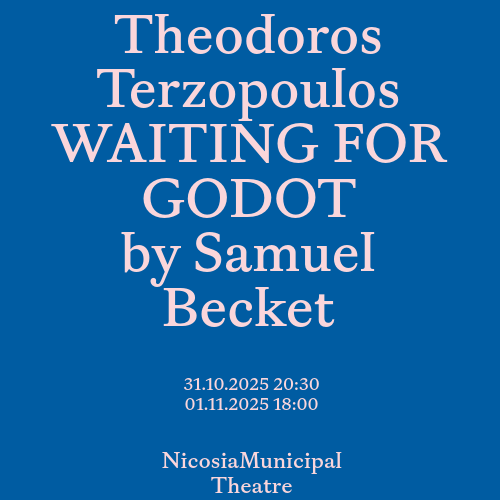 Theodoros Terzopoulos WAITING FOR GODOT by Samuel Becket

31.10.2025 20:30
01.11.2025 18:00

NicosiaMunicipal Theatre